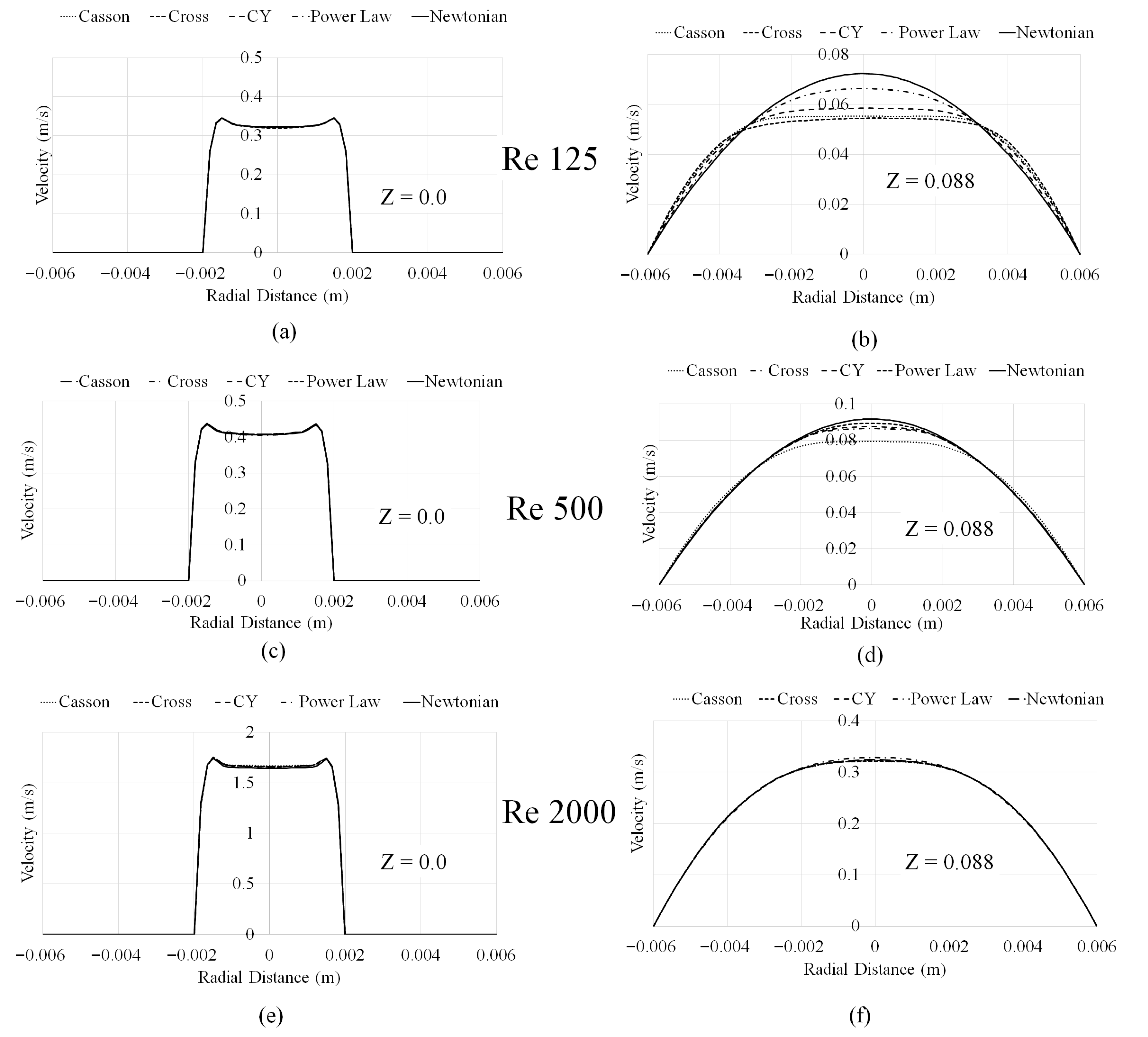 Casson Cross CY Power Law Newtonian

0.5
0.4
0.3
0.2
0.1
0

Velocity (m/s)

Z = 0.0

−0.006 −0.004 −0.002 0 0.002 0.004 0.006
Radial Distance (m)

(a)

Re 125

Casson Cross CY Power Law Newtonian

0.08
0.06
0.04
0.02
0

Velocity (m/s)

Z = 0.088

−0.006 −0.004 −0.002 0 0.002 0.004 0.006
Radial Distance (m)

(b)

Casson Cross CY Power Law Newtonian

0.5
0.4
0.3
0.2
0.1
0

Velocity (m/s)

Z = 0.0

−0.006 −0.004 −0.002 0 0.002 0.004 0.006
Radial Distance (m)

(c)

Re 500

Casson Cross CY Power Law Newtonian

0.1
0.08
0.06
0.04
0.02
0

Velocity (m/s)

Z = 0.088

−0.006 −0.004 −0.002 0 0.002 0.004 0.006
Radial Distance (m)

(d)

Casson Cross CY Power Law Newtonian

2
1.5
1
0.5
0

Velocity (m/s)

Z = 0.0

−0.006 −0.004 −0.002 0 0.002 0.004 0.006
Radial Distance (m)

(e)

Re 2000

Casson Cross CY Power Law Newtonian

0.4
0.3
0.2
0.1
0

Velocity (m/s)

Z = 0.088

−0.006 −0.004 −0.002 0 0.002 0.004 0.006
Radial Distance (m)

(f)